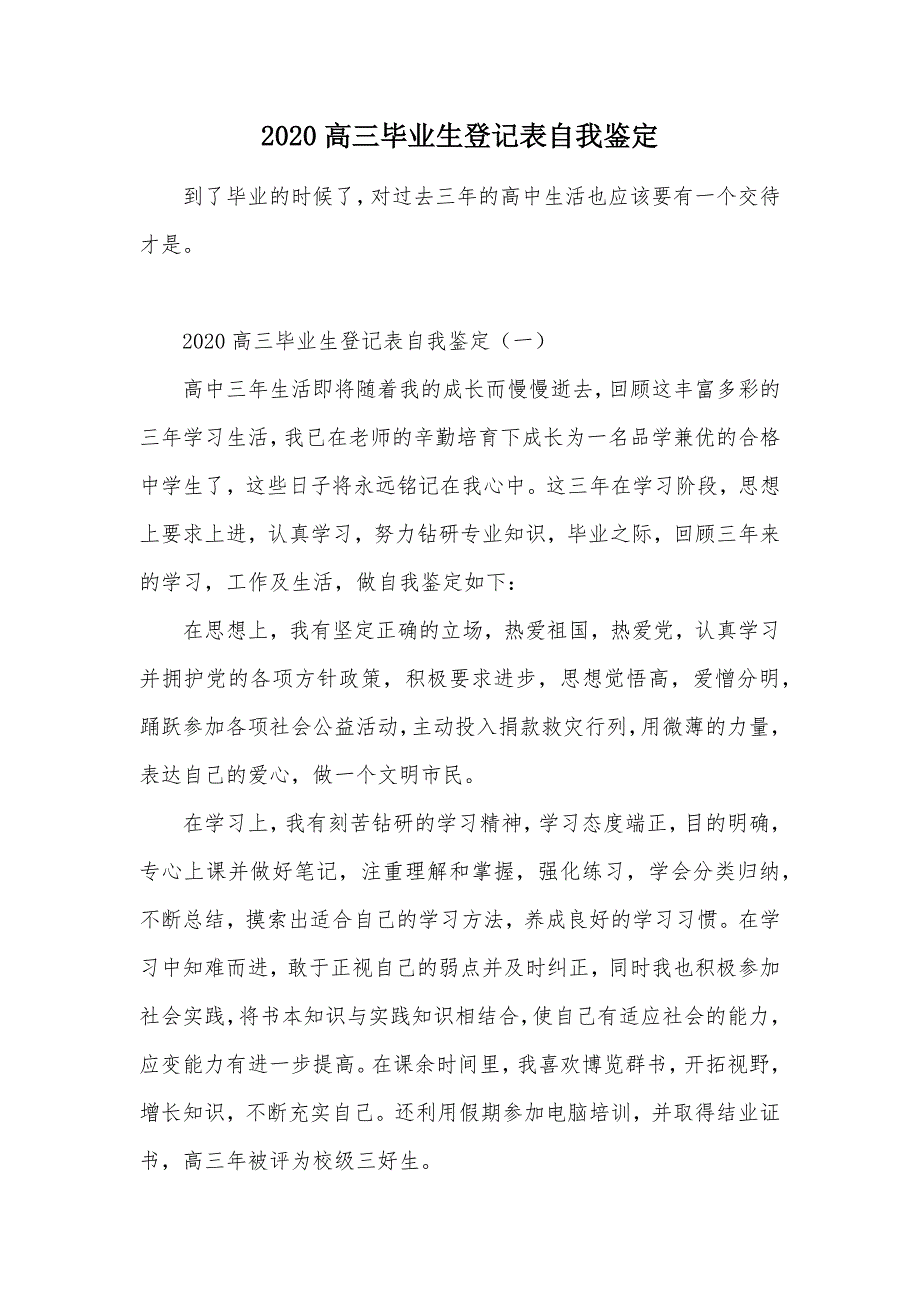 2020 高三毕业生登记表自我鉴定

到了毕业的时候了，对过去三年的高中生活也应该要有一个交待才是。

2020 高三毕业生登记表自我鉴定（一）

高中三年生活即将随着我的成长而慢慢逝去，回顾这丰富多彩的三年学习生活，我已在老师的辛勤培育下成长为一名品学兼优的合格中学生了，这些日子将永远铭记在我心中。这三年在学习阶段，思想上要求上进，认真学习，努力钻研专业知识，毕业之际，回顾三年来的学习，工作及生活，做自我鉴定如下：

在思想上，我有坚定正确的立场，热爱祖国，热爱党，认真学习并拥护党的各项方针政策，积极要求进步，思想觉悟高，爱憎分明，踊跃参加各项社会公益活动，主动投入捐款救灾行列，用微薄的力量，表达自己的爱心，做一个文明市民。

在学习上，我有刻苦钻研的学习精神，学习态度端正，目的明确，专心上课并做好笔记，注重理解和掌握，强化练习，学会分类归纳，不断总结，摸索出适合自己的学习方法，养成良好的学习习惯。在学习中知难而进，敢于正视自己的弱点并及时纠正，同时我也积极参加社会实践，将书本知识与实践知识相结合，使自己有适应社会的能力，应变能力有进一步提高。在课余时间里，我喜欢博览群书，开拓视野，增长知识，不断充实自己。还利用假期参加电脑培训，并取得结业证书，高三年被评为校级三好生。